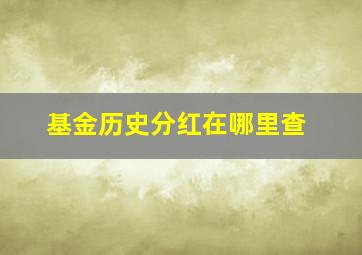 基金历史分红在哪里查